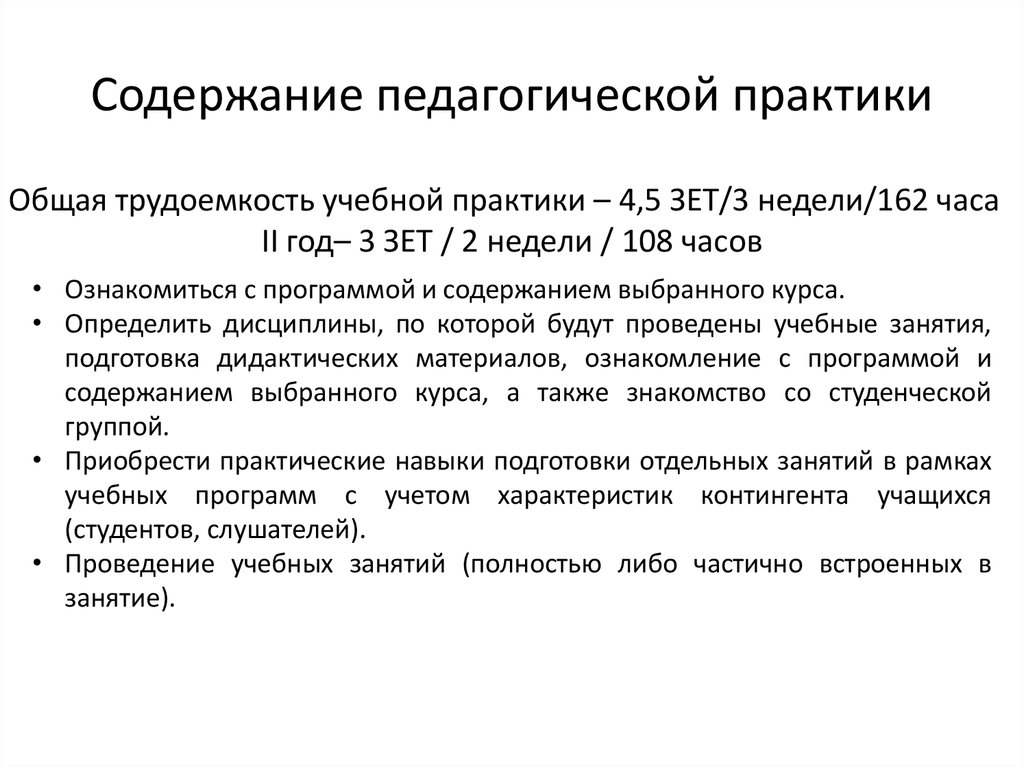 Содержание педагогической практики

Общая трудоемкость учебной практики – 4,5 ЗЕТ/3 недели/162 часа
II год– 3 ЗЕТ / 2 недели / 108 часов

• Ознакомиться с программой и содержанием выбранного курса.
• Определить дисциплины, по которой будут проведены учебные занятия, подготовка дидактических материалов, ознакомление с программой и содержанием выбранного курса, а также знакомство со студенческой группой.
• Приобрести практические навыки подготовки отдельных занятий в рамках учебных программ с учетом характеристик контингента учащихся (студентов, слушателей).
• Проведение учебных занятий (полностью либо частично встроенных в занятие).